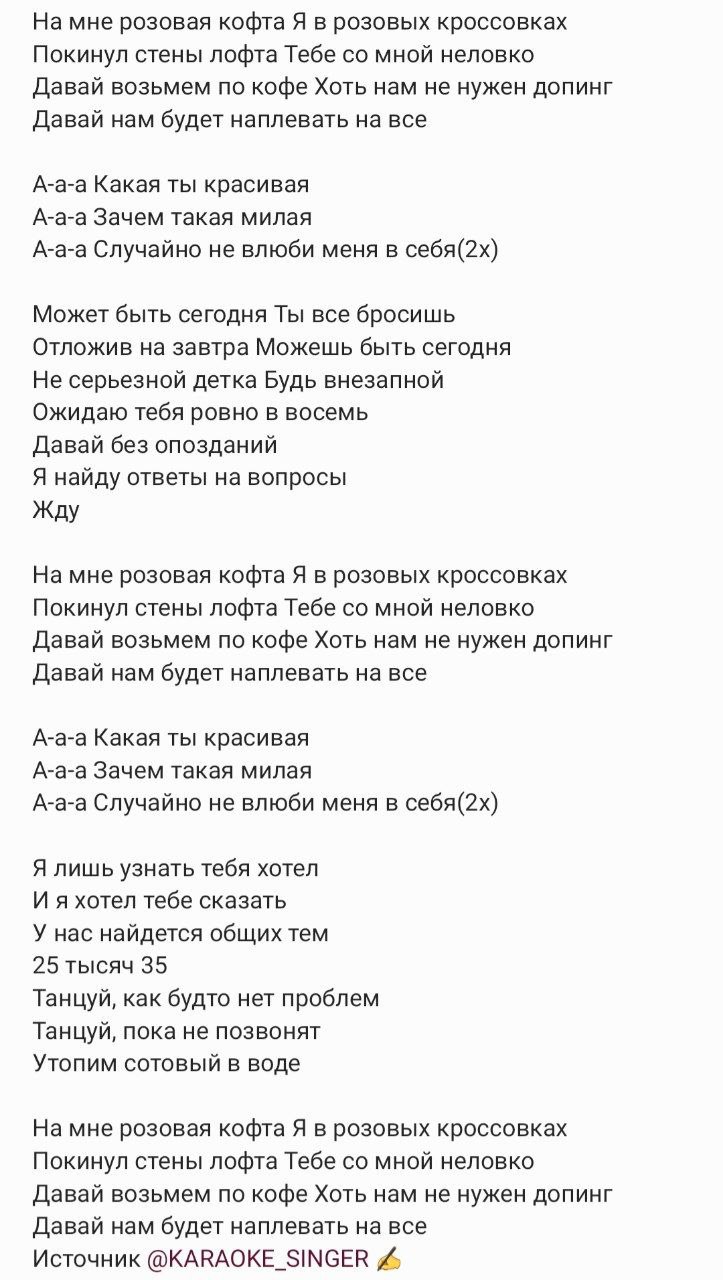 На мне розовая кофта Я в розовых кроссовках
Покинул стены лофта Тебе со мной неловко
Давай возьмем по кофе Хоть нам не нужен допинг
Давай нам будет наплевать на все

А-а-а Какая ты красивая
А-а-а Зачем такая милая
А-а-а Случайно не влюби меня в себя(2х)

Может быть сегодня Ты все бросишь
Отложив на завтра Можешь быть сегодня
Не серьезной детка Будь внезапной
Ожидаю тебя ровно в восемь
Давай без опозданий
Я найду ответы на вопросы
Жду

На мне розовая кофта Я в розовых кроссовках
Покинул стены лофта Тебе со мной неловко
Давай возьмем по кофе Хоть нам не нужен допинг
Давай нам будет наплевать на все

А-а-а Какая ты красивая
А-а-а Зачем такая милая
А-а-а Случайно не влюби меня в себя(2х)

Я лишь узнать тебя хотел
И я хотел тебе сказать
У нас найдется общих тем
25 тысяч 35
Танцуй, как будто нет проблем
Танцуй, пока не позвонят
Утопим сотовый в воде

На мне розовая кофта Я в розовых кроссовках
Покинул стены лофта Тебе со мной неловко
Давай возьмем по кофе Хоть нам не нужен допинг
Давай нам будет наплевать на все
Источник @KARAOKE_SINGER ✍